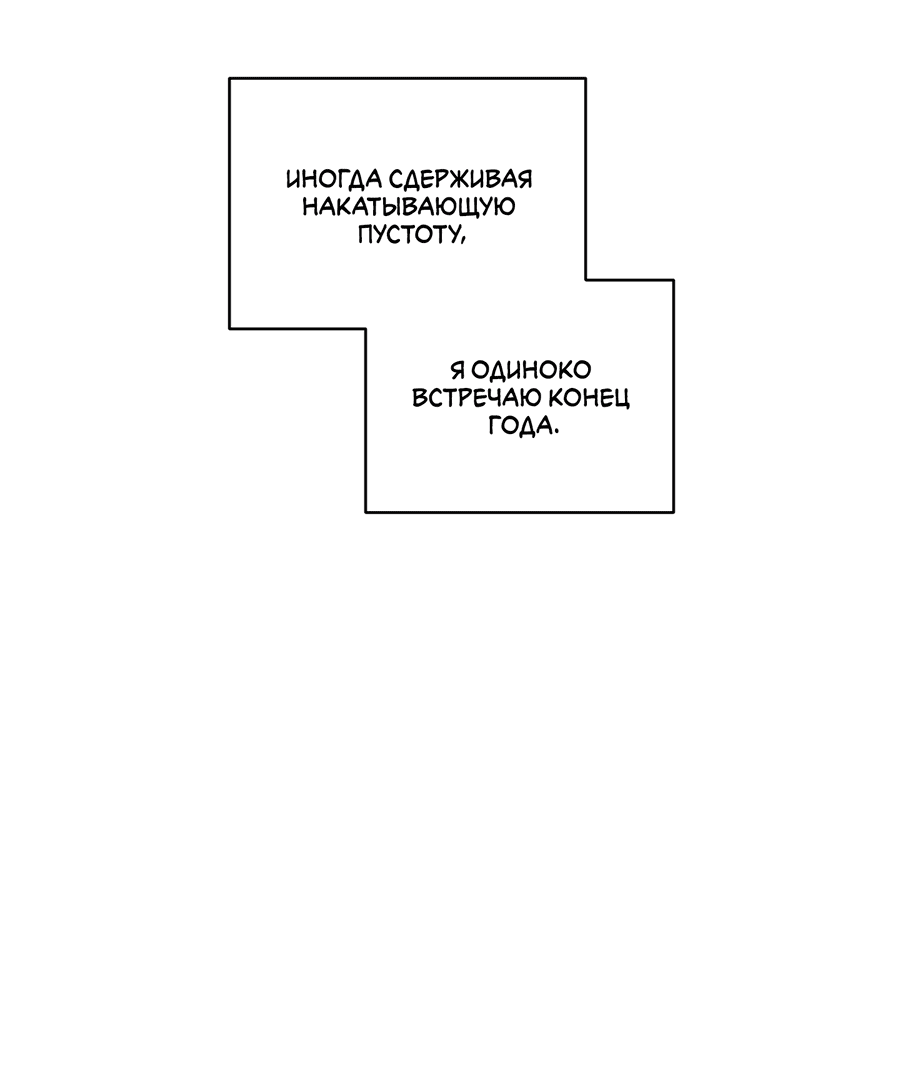 ИНОГДА СДЕРЖИВАЯ НАКАТЫВАЮЩУЮ ПУСТОТУ,

Я ОДИНОКО ВСТРЕЧАЮ КОНЕЦ ГОДА.